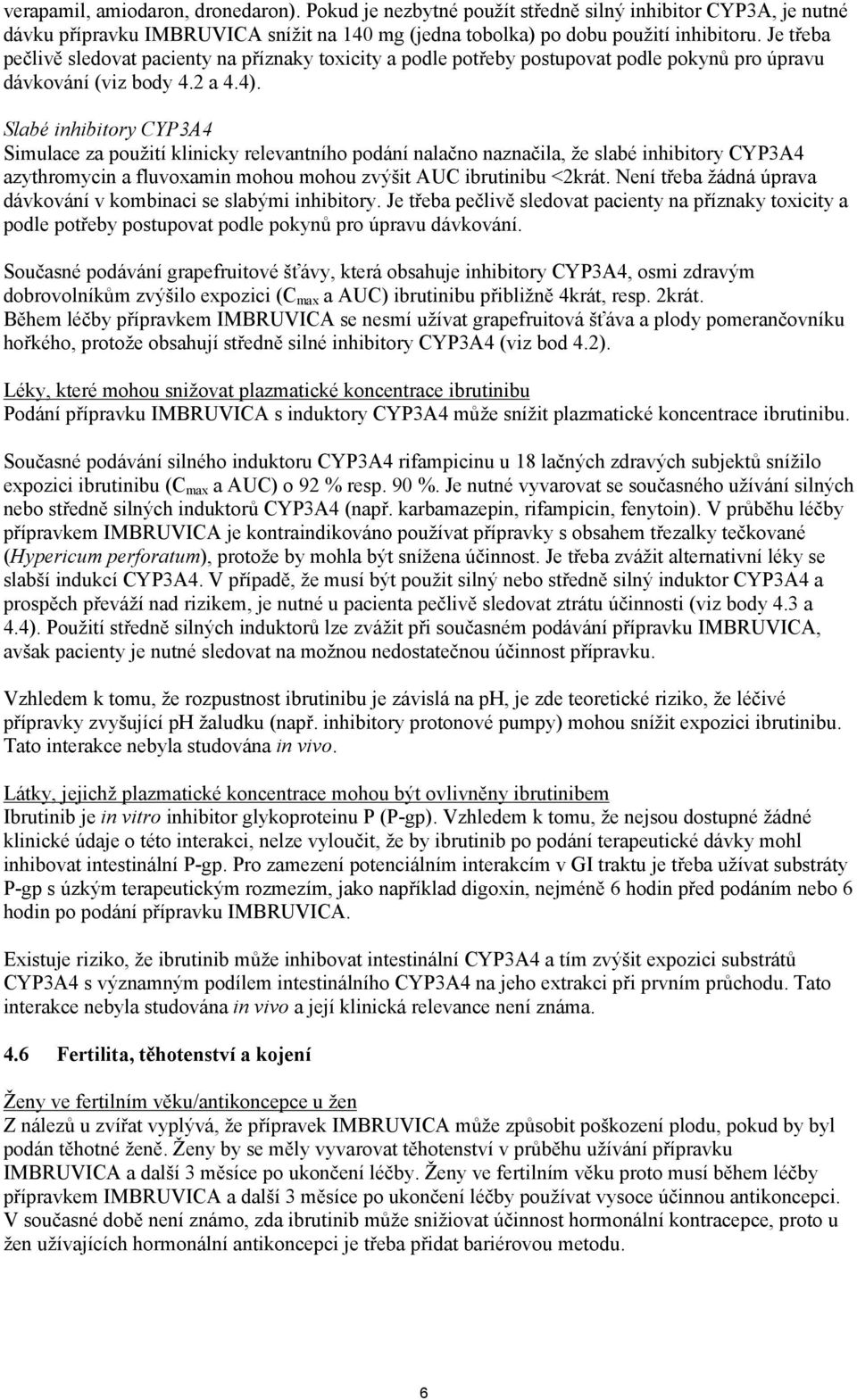 verapamil, amiodaron, dronedaron). Pokud je nezbytné použít středně silný inhibitor CYP3A, je nutné dávku přípravku IMBRUVICA snížit na 140 mg (jedna tobolka) po dobu použití inhibitoru. Je třeba pečlivě sledovat pacienty na příznaky toxicity a podle potřeby postupovat podle pokynů pro úpravu dávkování (viz body 4.2 a 4.4).

Slabé inhibitory CYP3A4
Simulace za použití klinicky relevantního podání nalačno naznačila, že slabé inhibitory CYP3A4 azythromycin a fluvoxamin mohou mohou zvýšit AUC ibrutinibu <2krát. Není třeba žádná úprava dávkování v kombinaci se slabými inhibitory. Je třeba pečlivě sledovat pacienty na příznaky toxicity a podle potřeby postupovat podle pokynů pro úpravu dávkování.

Současné podávání grapefruitové šťávy, která obsahuje inhibitory CYP3A4, osmi zdravým dobrovolníkům zvýšilo expozici ($C_{max}$ a AUC) ibrutinibu přibližně 4krát, resp. 2krát. Během léčby přípravkem IMBRUVICA se nesmí užívat grapefruitová šťáva a plody pomerančovníku hořkého, protože obsahují středně silné inhibitory CYP3A4 (viz bod 4.2).

Léky, které mohou snižovat plazmatické koncentrace ibrutinibu
Podání přípravku IMBRUVICA s induktory CYP3A4 může snížit plazmatické koncentrace ibrutinibu.

Současné podávání silného induktoru CYP3A4 rifampicinu u 18 lačných zdravých subjektů snížilo expozici ibrutinibu ($C_{max}$ a AUC) o 92 % resp. 90 %. Je nutné vyvarovat se současného užívání silných nebo středně silných induktorů CYP3A4 (např. karbamazepin, rifampicin, fenytoin). V průběhu léčby přípravkem IMBRUVICA je kontraindikováno používat přípravky s obsahem třezalky tečkované (Hypericum perforatum), protože by mohla být snížena účinnost. Je třeba zvážit alternativní léky se slabší indukcí CYP3A4. V případě, že musí být použit silný nebo středně silný induktor CYP3A4 a prospěch převáží nad rizikem, je nutné u pacienta pečlivě sledovat ztrátu účinnosti (viz body 4.3 a 4.4). Použití středně silných induktorů lze zvážit při současném podávání přípravku IMBRUVICA, avšak pacienty je nutné sledovat na možnou nedostatečnou účinnost přípravku.

Vzhledem k tomu, že rozpustnost ibrutinibu je závislá na pH, je zde teoretické riziko, že léčivé přípravky zvyšující pH žaludku (např. inhibitory protonové pumpy) mohou snížit expozici ibrutinibu. Tato interakce nebyla studována in vivo.

Látky, jejichž plazmatické koncentrace mohou být ovlivněny ibrutinibem
Ibrutinib je in vitro inhibitor glykoproteinu P (P-gp). Vzhledem k tomu, že nejsou dostupné žádné klinické údaje o této interakci, nelze vyloučit, že by ibrutinib po podání terapeutické dávky mohl inhibovat intestinální P-gp. Pro zamezení potenciálním interakcím v GI traktu je třeba užívat substráty P-gp s úzkým terapeutickým rozmezím, jako například digoxin, nejméně 6 hodin před podáním nebo 6 hodin po podání přípravku IMBRUVICA.

Existuje riziko, že ibrutinib může inhibovat intestinální CYP3A4 a tím zvýšit expozici substrátů CYP3A4 s významným podílem intestinálního CYP3A4 na jeho extrakci při prvním průchodu. Tato interakce nebyla studována in vivo a její klinická relevance není známa.

4.6 Fertilita, těhotenství a kojení

Ženy ve fertilním věku/antikoncepce u žen
Z nálezů u zvířat vyplývá, že přípravek IMBRUVICA může způsobit poškození plodu, pokud by byl podán těhotné ženě. Ženy by se měly vyvarovat těhotenství v průběhu užívání přípravku IMBRUVICA a další 3 měsíce po ukončení léčby. Ženy ve fertilním věku proto musí během léčby přípravkem IMBRUVICA a další 3 měsíce po ukončení léčby používat vysoce účinnou antikoncepci. V současné době není známo, zda ibrutinib může snižovat účinnost hormonální kontracepce, proto u žen užívajících hormonální antikoncepci je třeba přidat bariérovou metodu.

6